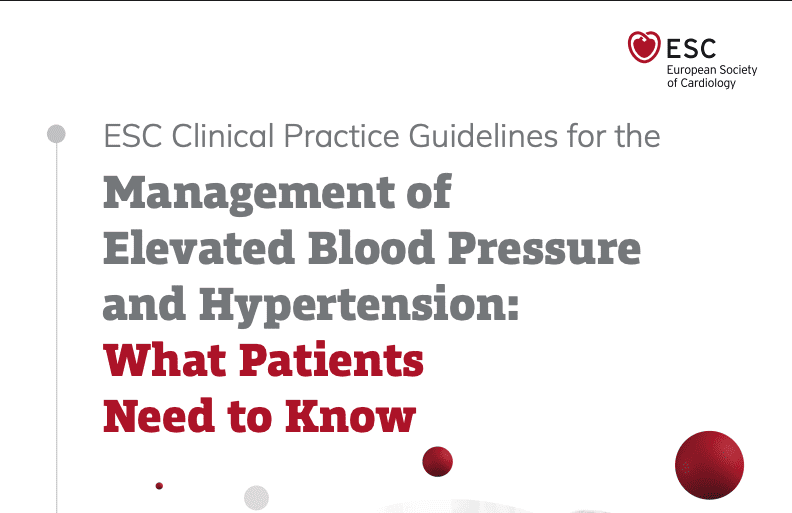 ESC
European Society of Cardiology

ESC Clinical Practice Guidelines for the

Management of Elevated Blood Pressure and Hypertension: What Patients Need to Know